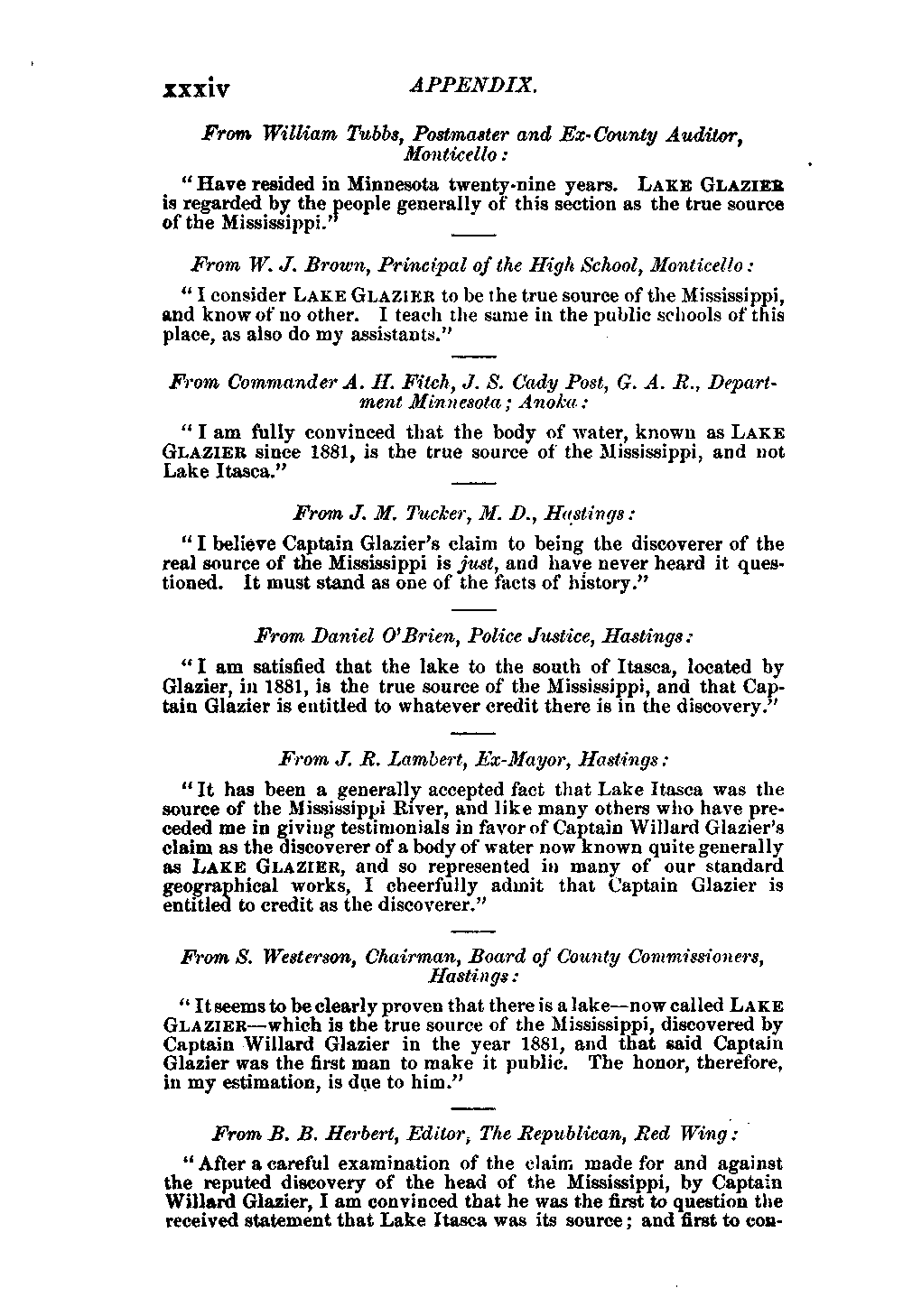 xxxiv APPENDIX.

From William Tubbs, Postmaster and Ex-County Auditor, Monticello:

"Have resided in Minnesota twenty-nine years. LAKE GLAZIER is regarded by the people generally of this section as the true source of the Mississippi."

From W. J. Brown, Principal of the High School, Monticello:

"I consider LAKE GLAZIER to be the true source of the Mississippi, and know of no other. I teach the same in the public schools of this place, as also do my assistants."

From Commander A. H. Fitch, J. S. Cady Post, G. A. R., Department Minnesota; Anoka:

"I am fully convinced that the body of water, known as LAKE GLAZIER since 1881, is the true source of the Mississippi, and not Lake Itasca."

From J. M. Tucker, M. D., Hastings:

"I believe Captain Glazier's claim to being the discoverer of the real source of the Mississippi is just, and have never heard it questioned. It must stand as one of the facts of history."

From Daniel O'Brien, Police Justice, Hastings:

"I am satisfied that the lake to the south of Itasca, located by Glazier, in 1881, is the true source of the Mississippi, and that Captain Glazier is entitled to whatever credit there is in the discovery."

From J. R. Lambert, Ex-Mayor, Hastings:

"It has been a generally accepted fact that Lake Itasca was the source of the Mississippi River, and like many others who have preceded me in giving testimonials in favor of Captain Willard Glazier's claim as the discoverer of a body of water now known quite generally as LAKE GLAZIER, and so represented in many of our standard geographical works, I cheerfully admit that Captain Glazier is entitled to credit as the discoverer."

From S. Westerson, Chairman, Board of County Commissioners, Hastings:

"It seems to be clearly proven that there is a lake—now called LAKE GLAZIER—which is the true source of the Mississippi, discovered by Captain Willard Glazier in the year 1881, and that said Captain Glazier was the first man to make it public. The honor, therefore, in my estimation, is due to him."

From B. B. Herbert, Editor, The Republican, Red Wing:

"After a careful examination of the claim made for and against the reputed discovery of the head of the Mississippi, by Captain Willard Glazier, I am convinced that he was the first to question the received statement that Lake Itasca was its source; and first to con-